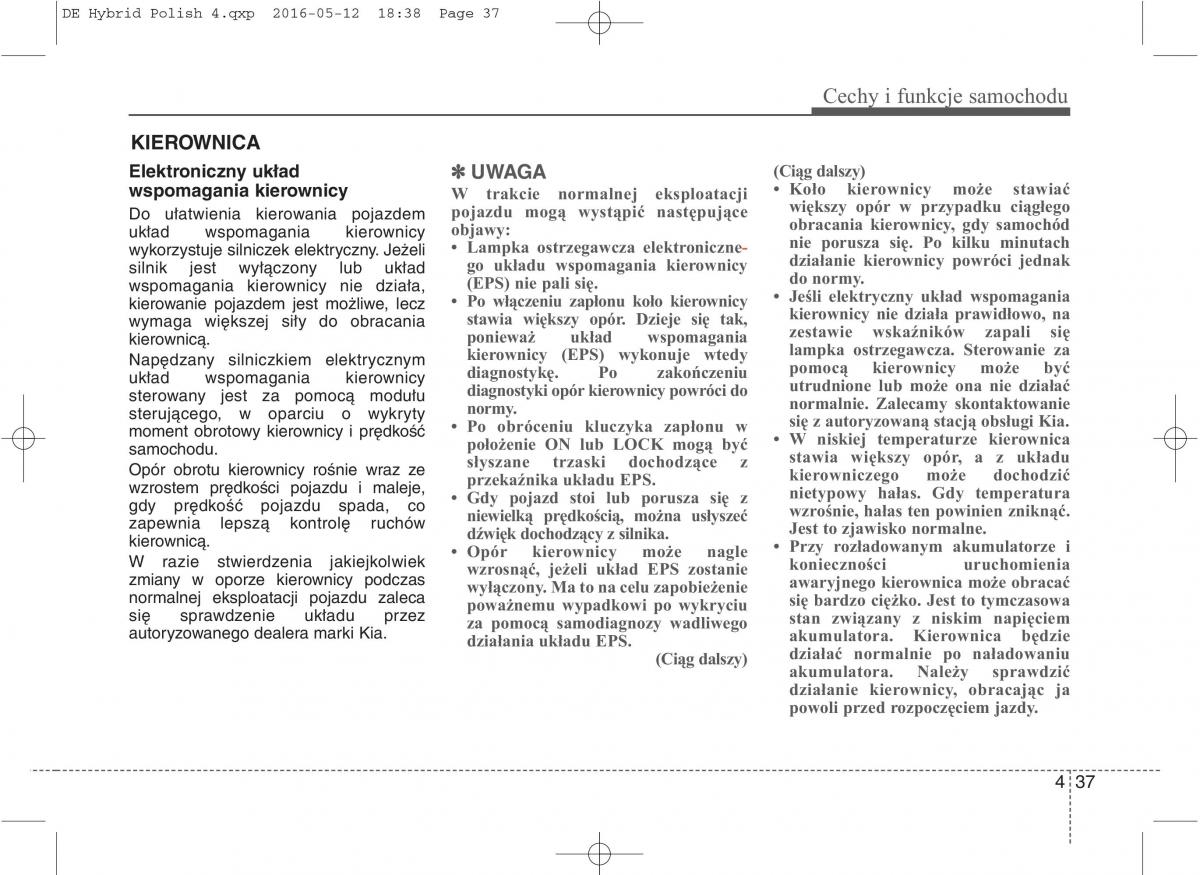 DE Hybrid Polish 4.qxp 2016-05-12 18:38 Page 37

Cechy i funkcje samochodu

KIEROWNICA

Elektroniczny układ wspomagania kierownicy

Do ułatwienia kierowania pojazdem układ wspomagania kierownicy wykorzystuje silniczek elektryczny. Jeżeli silnik jest wyłączony lub układ wspomagania kierownicy nie działa, kierowanie pojazdem jest możliwe, lecz wymaga większej siły do obracania kierownicą.

Napędzany silniczkiem elektrycznym układ wspomagania kierownicy sterowany jest za pomocą modułu sterującego, w oparciu o wykryty moment obrotowy kierownicy i prędkość samochodu.

Opór obrotu kierownicy rośnie wraz ze wzrostem prędkości pojazdu i maleje, gdy prędkość pojazdu spada, co zapewnia lepszą kontrolę ruchów kierownicą.

W razie stwierdzenia jakiejkolwiek zmiany w oporze kierownicy podczas normalnej eksploatacji pojazdu zaleca się sprawdzenie układu przez autoryzowanego dealera marki Kia.

✽ UWAGA

W trakcie normalnej eksploatacji pojazdu mogą wystąpić następujące objawy:

• Lampka ostrzegawcza elektronicznego układu wspomagania kierownicy (EPS) nie pali się.

• Po włączeniu zapłonu koło kierownicy stawia większy opór. Dzieje się tak, ponieważ układ wspomagania kierownicy (EPS) wykonuje wtedy diagnostykę. Po zakończeniu diagnostyki opór kierownicy powróci do normy.

• Po obróceniu kluczyka zapłonu w położenie ON lub LOCK mogą być słyszane trzaski dochodzące z przekaźnika układu EPS.

• Gdy pojazd stoi lub porusza się z niewielką prędkością, można usłyszeć dźwięk dochodzący z silnika.

• Opór kierownicy może nagle wzrosnąć, jeżeli układ EPS zostanie wyłączony. Ma to na celu zapobieżenie poważnemu wypadkowi po wykryciu za pomocą samodiagnozy wadliwego działania układu EPS.

(Ciąg dalszy)

(Ciąg dalszy)

• Koło kierownicy może stawiać większy opór w przypadku ciągłego obracania kierownicy, gdy samochód nie porusza się. Po kilku minutach działanie kierownicy powróci jednak do normy.

• Jeśli elektryczny układ wspomagania kierownicy nie działa prawidłowo, na zestawie wskaźników zapali się lampka ostrzegawcza. Sterowanie za pomocą kierownicy może być utrudnione lub może ona nie działać normalnie. Zalecamy skontaktowanie się z autoryzowaną stacją obsługi Kia.

• W niskiej temperaturze kierownica stawia większy opór, a z układu kierowniczego może dochodzić nietypowy hałas. Gdy temperatura wzrośnie, hałas ten powinien zniknąć. Jest to zjawisko normalne.

• Przy rozładowanym akumulatorze i konieczności uruchomienia awaryjnego kierownica może obracać się bardzo ciężko. Jest to tymczasowa stan związany z niskim napięciem akumulatora. Kierownica będzie działać normalnie po naładowaniu akumulatora. Należy sprawdzić działanie kierownicy, obracając ja powoli przed rozpoczęciem jazdy.

4 37